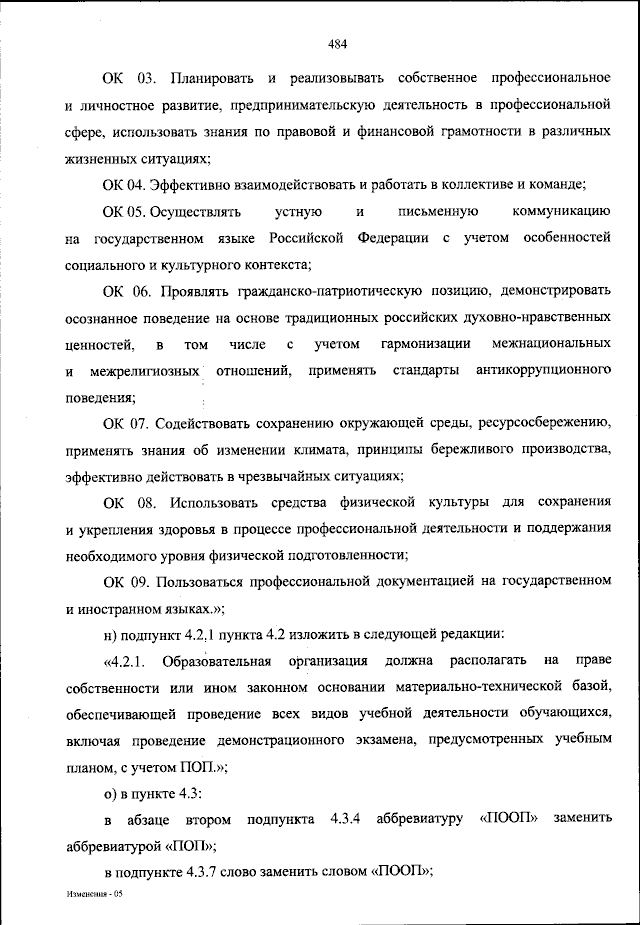 484

ОК 03. Планировать и реализовывать собственное профессиональное и личностное развитие, предпринимательскую деятельность в профессиональной сфере, использовать знания по правовой и финансовой грамотности в различных жизненных ситуациях;

ОК 04. Эффективно взаимодействовать и работать в коллективе и команде;

ОК 05. Осуществлять устную и письменную коммуникацию на государственном языке Российской Федерации с учетом особенностей социального и культурного контекста;

ОК 06. Проявлять гражданско-патриотическую позицию, демонстрировать осознанное поведение на основе традиционных российских духовно-нравственных ценностей, в том числе с учетом гармонизации межнациональных и межрелигиозных отношений, применять стандарты антикоррупционного поведения;

ОК 07. Содействовать сохранению окружающей среды, ресурсосбережению, применять знания об изменении климата, принципы бережливого производства, эффективно действовать в чрезвычайных ситуациях;

ОК 08. Использовать средства физической культуры для сохранения и укрепления здоровья в процессе профессиональной деятельности и поддержания необходимого уровня физической подготовленности;

ОК 09. Пользоваться профессиональной документацией на государственном и иностранном языках.»;

н) подпункт 4.2.1 пункта 4.2 изложить в следующей редакции:

«4.2.1. Образовательная организация должна располагать на праве собственности или ином законном основании материально-технической базой, обеспечивающей проведение всех видов учебной деятельности обучающихся, включая проведение демонстрационного экзамена, предусмотренных учебным планом, с учетом ПОП.»;

о) в пункте 4.3:

в абзаце втором подпункта 4.3.4 аббревиатуру «ПООП» заменить аббревиатурой «ПОП»;

в подпункте 4.3.7 слово заменить словом «ПООП»;

Изменения - 05